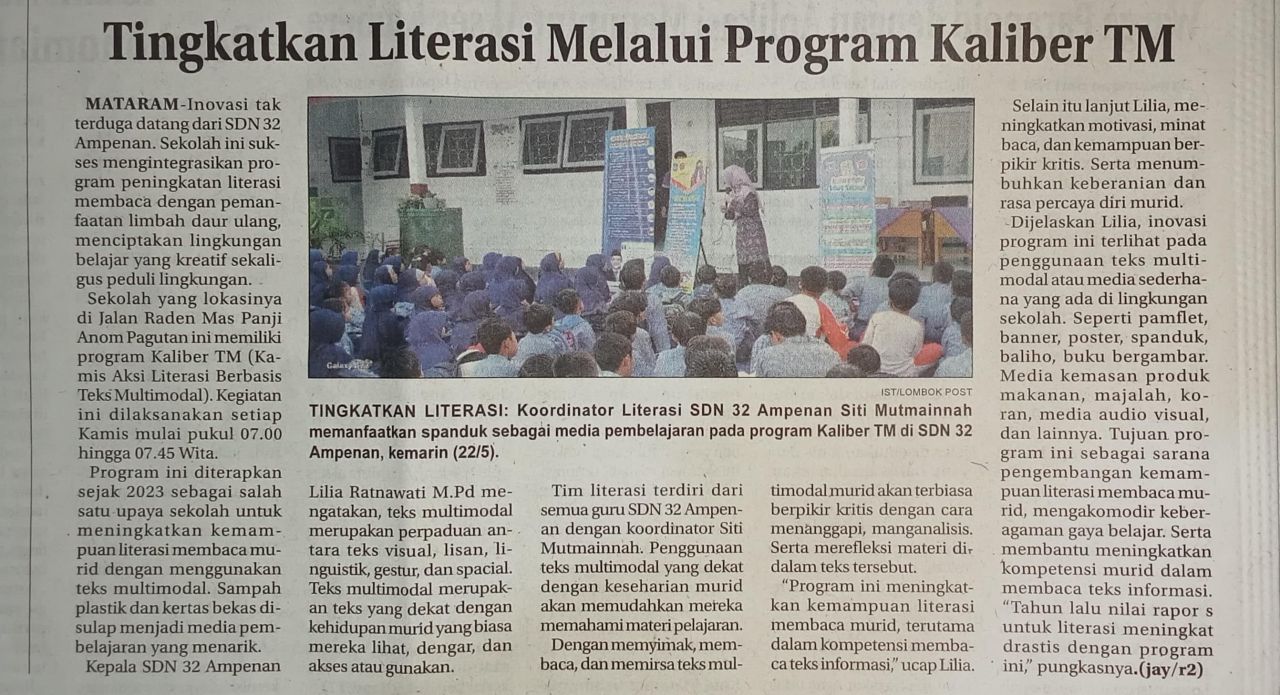 Tingkatkan Literasi Melalui Program Kaliber TM

MATARAM-Inovasi tak terduga datang dari SDN 32 Ampenan. Sekolah ini sukses mengintegrasikan program peningkatan literasi membaca dengan pemanfaatan limbah daur ulang, menciptakan lingkungan belajar yang kreatif sekaligus peduli lingkungan.

Sekolah yang lokasinya di Jalan Raden Mas Panji Anom Pagutan ini memiliki program Kaliber TM (Kamis Aksi Literasi Berbasis Teks Multimodal). Kegiatan ini dilaksanakan setiap Kamis mulai pukul 07.00 hingga 07.45 Wita.

Program ini diterapkan sejak 2023 sebagai salah satu upaya sekolah untuk meningkatkan kemampuan literasi membaca murid dengan menggunakan teks multimodal. Sampah plastik dan kertas bekas disulap menjadi media pembelajaran yang menarik.

Kepala SDN 32 Ampenan

IST/LOMBOK POST

TINGKATKAN LITERASI: Koordinator Literasi SDN 32 Ampenan Siti Mutmainnah memanfaatkan spanduk sebagai media pembelajaran pada program Kaliber TM di SDN 32 Ampenan, kemarin (22/5).

Lilia Ratnawati M.Pd mengatakan, teks multimodal merupakan perpaduan antara teks visual, lisan, linguistik, gestur, dan spacial. Teks multimodal merupakan teks yang dekat dengan kehidupan murid yang biasa mereka lihat, dengar, dan akses atau gunakan.

Tim literasi terdiri dari semua guru SDN 32 Ampenan dengan koordinator Siti Mutmainnah. Penggunaan teks multimodal yang dekat dengan keseharian murid akan memudahkan mereka memahami materi pelajaran.

Dengan memyimak, membaca, dan memirsa teks multimodal murid akan terbiasa berpikir kritis dengan cara menanggapi, manganalisis. Serta merefleksi materi di dalam teks tersebut.

"Program ini meningkatkan kemampuan literasi membaca murid, terutama dalam kompetensi membaca teks informasi," ucap Lilia.

Selain itu lanjut Lilia, meningkatkan motivasi, minat baca, dan kemampuan berpikir kritis. Serta menumbuhkan keberanian dan rasa percaya diri murid.

Dijelaskan Lilia, inovasi program ini terlihat pada penggunaan teks multimodal atau media sederhana yang ada di lingkungan sekolah. Seperti pamflet, banner, poster, spanduk, baliho, buku bergambar. Media kemasan produk makanan, majalah, koran, media audio visual, dan lainnya. Tujuan program ini sebagai sarana pengembangan kemampuan literasi membaca murid, mengakomodir keberagaman gaya belajar. Serta membantu meningkatkan kompetensi murid dalam membaca teks informasi.

"Tahun lalu nilai rapor s untuk literasi meningkat drastis dengan program ini," pungkasnya.(jay/r2)